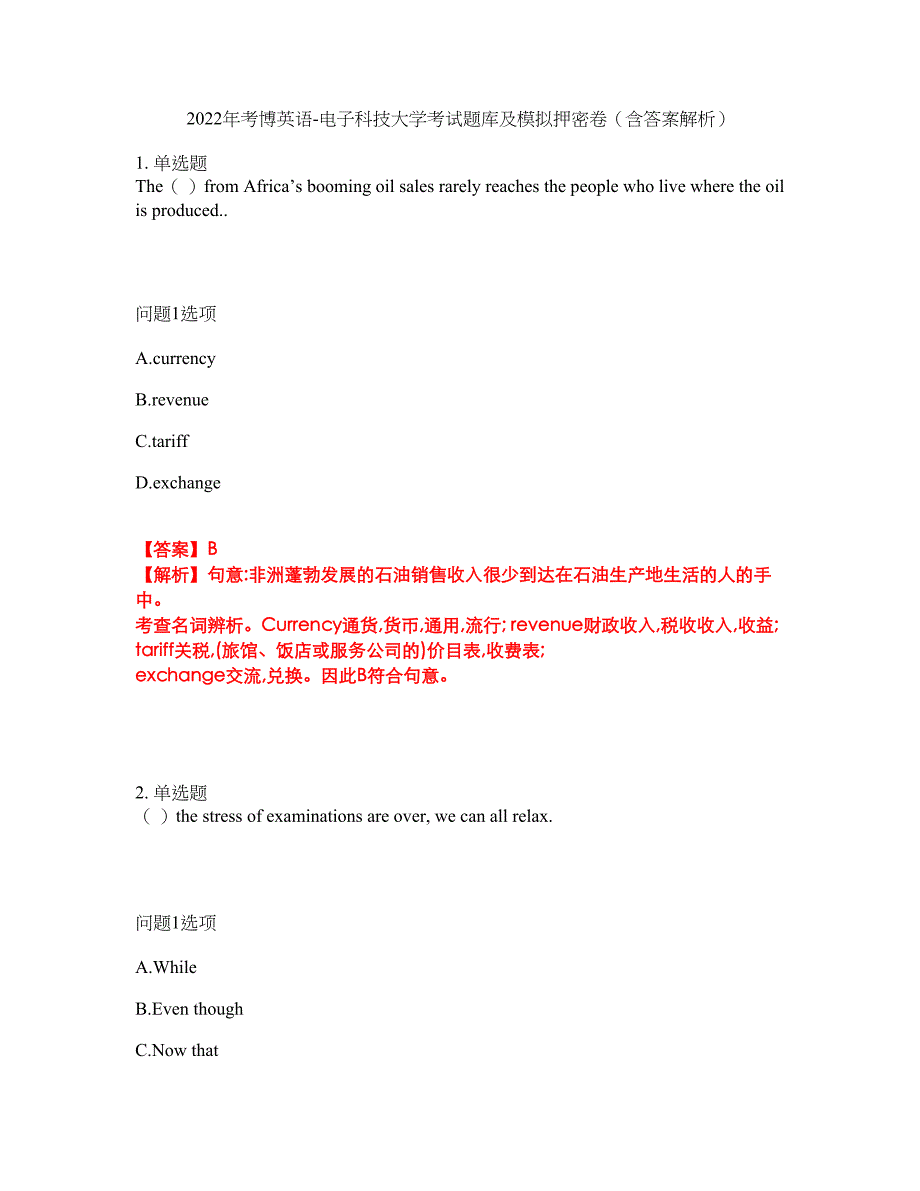 2022年考博英语-电子科技大学考试题库及模拟押密卷（含答案解析）

1. 单选题
The（ ）from Africa’s booming oil sales rarely reaches the people who live where the oil is produced..

问题1选项

A.currency

B.revenue

C.tariff

D.exchange

【答案】B
【解析】句意:非洲蓬勃发展的石油销售收入很少到达在石油生产地生活的人的手中。
考查名词辨析。Currency通货,货币,通用,流行; revenue财政收入,税收收入,收益; tariff关税,(旅馆、饭店或服务公司的)价目表,收费表;
exchange交流,兑换。因此B符合句意。

2. 单选题
（ ）the stress of examinations are over, we can all relax.

问题1选项

A.While

B.Even though

C.Now that